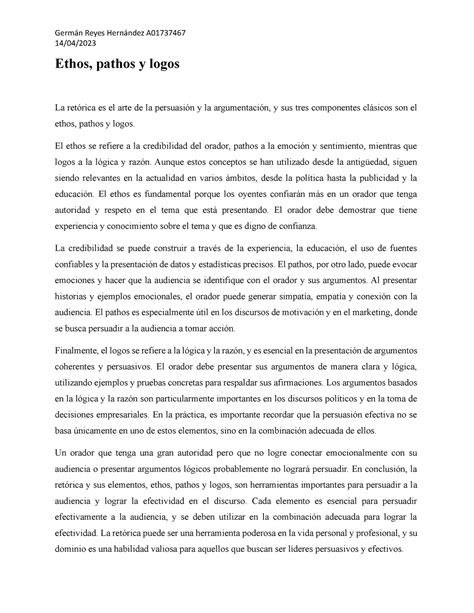 Germán Reyes Hernández A01737467
14/04/2023

Ethos, pathos y logos

La retórica es el arte de la persuasión y la argumentación, y sus tres componentes clásicos son el ethos, pathos y logos.

El ethos se refiere a la credibilidad del orador, pathos a la emoción y sentimiento, mientras que logos a la lógica y razón. Aunque estos conceptos se han utilizado desde la antigüedad, siguen siendo relevantes en la actualidad en varios ámbitos, desde la política hasta la publicidad y la educación. El ethos es fundamental porque los oyentes confiarán más en un orador que tenga autoridad y respeto en el tema que está presentando. El orador debe demostrar que tiene experiencia y conocimiento sobre el tema y que es digno de confianza.

La credibilidad se puede construir a través de la experiencia, la educación, el uso de fuentes confiables y la presentación de datos y estadísticas precisos. El pathos, por otro lado, puede evocar emociones y hacer que la audiencia se identifique con el orador y sus argumentos. Al presentar historias y ejemplos emocionales, el orador puede generar simpatía, empatía y conexión con la audiencia. El pathos es especialmente útil en los discursos de motivación y en el marketing, donde se busca persuadir a la audiencia a tomar acción.

Finalmente, el logos se refiere a la lógica y la razón, y es esencial en la presentación de argumentos coherentes y persuasivos. El orador debe presentar sus argumentos de manera clara y lógica, utilizando ejemplos y pruebas concretas para respaldar sus afirmaciones. Los argumentos basados en la lógica y la razón son particularmente importantes en los discursos políticos y en la toma de decisiones empresariales. En la práctica, es importante recordar que la persuasión efectiva no se basa únicamente en uno de estos elementos, sino en la combinación adecuada de ellos.

Un orador que tenga una gran autoridad pero que no logre conectar emocionalmente con su audiencia o presentar argumentos lógicos probablemente no logrará persuadir. En conclusión, la retórica y sus elementos, ethos, pathos y logos, son herramientas importantes para persuadir a la audiencia y lograr la efectividad en el discurso. Cada elemento es esencial para persuadir efectivamente a la audiencia, y se deben utilizar en la combinación adecuada para lograr la efectividad. La retórica puede ser una herramienta poderosa en la vida personal y profesional, y su dominio es una habilidad valiosa para aquellos que buscan ser líderes persuasivos y efectivos.